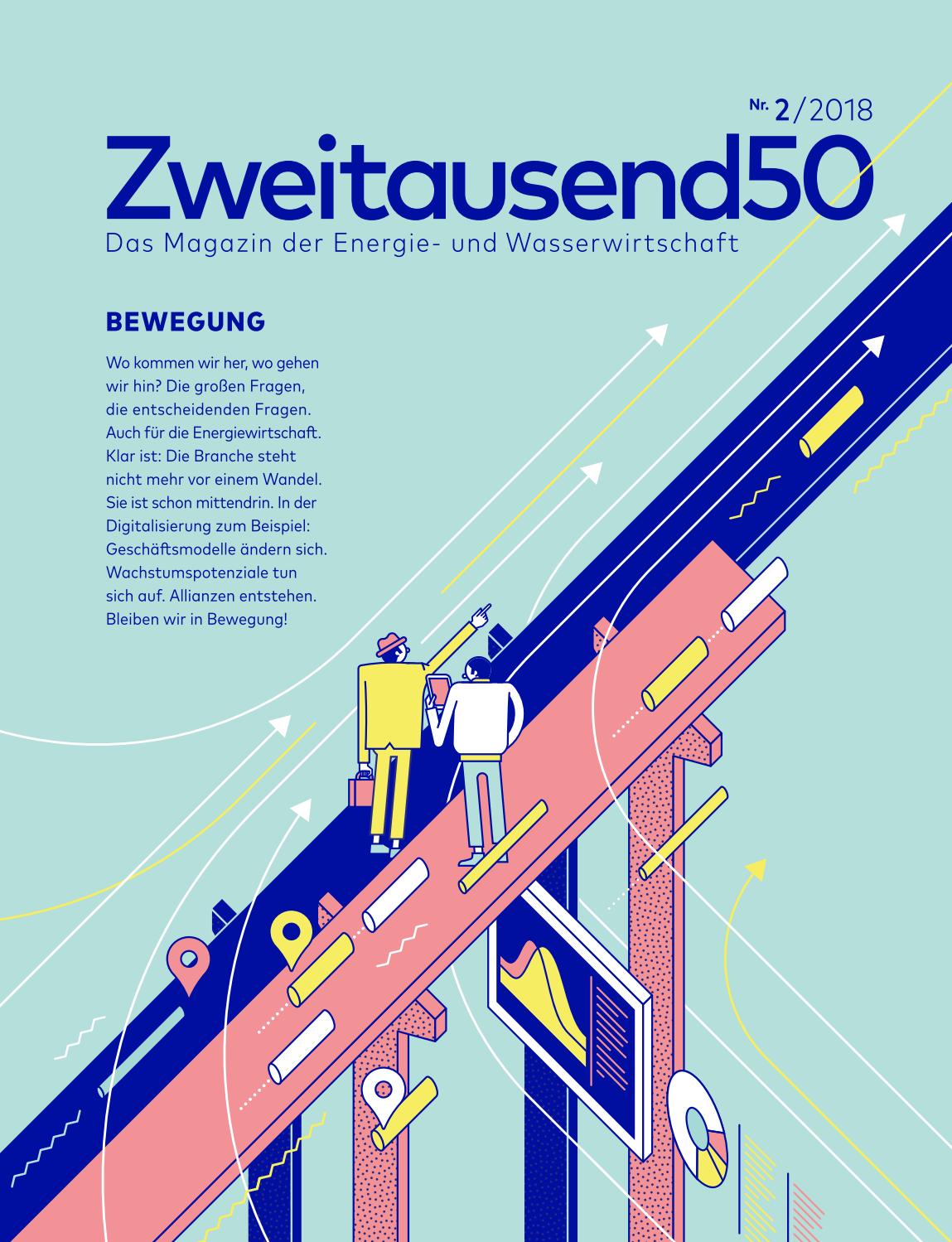 Nr. 2/2018

Zweitausend50

Das Magazin der Energie- und Wasserwirtschaft

BEWEGUNG

Wo kommen wir her, wo gehen wir hin? Die großen Fragen, die entscheidenden Fragen. Auch für die Energiewirtschaft. Klar ist: Die Branche steht nicht mehr vor einem Wandel. Sie ist schon mittendrin. In der Digitalisierung zum Beispiel: Geschäftsmodelle ändern sich. Wachstumspotenziale tun sich auf. Allianzen entstehen. Bleiben wir in Bewegung!